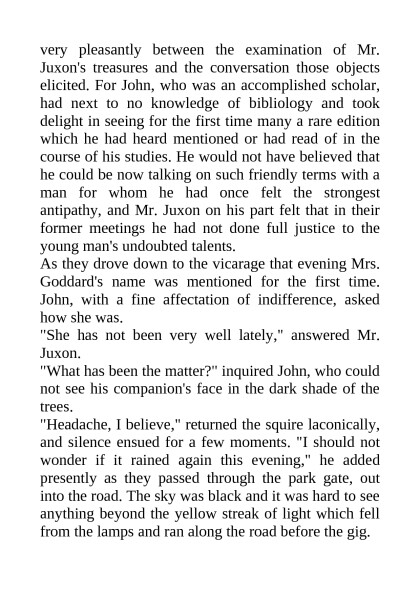 very pleasantly between the examination of Mr. Juxon's treasures and the conversation those objects elicited. For John, who was an accomplished scholar, had next to no knowledge of bibliology and took delight in seeing for the first time many a rare edition which he had heard mentioned or had read of in the course of his studies. He would not have believed that he could be now talking on such friendly terms with a man for whom he had once felt the strongest antipathy, and Mr. Juxon on his part felt that in their former meetings he had not done full justice to the young man's undoubted talents.
As they drove down to the vicarage that evening Mrs. Goddard's name was mentioned for the first time. John, with a fine affectation of indifference, asked how she was.
"She has not been very well lately," answered Mr. Juxon.
"What has been the matter?" inquired John, who could not see his companion's face in the dark shade of the trees.
"Headache, I believe," returned the squire laconically, and silence ensued for a few moments. "I should not wonder if it rained again this evening," he added presently as they passed through the park gate, out into the road. The sky was black and it was hard to see anything beyond the yellow streak of light which fell from the lamps and ran along the road before the gig.